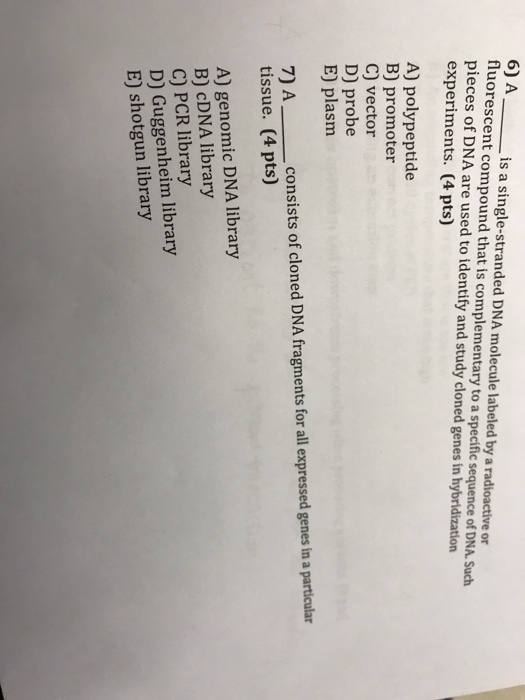 6) A ____ is a single-stranded DNA molecule labeled by a radioactive or fluorescent compound that is complementary to a specific sequence of DNA. Such pieces of DNA are used to identify and study cloned genes in hybridization experiments. (4 pts)

A) polypeptide
B) promoter
C) vector
D) probe
E) plasm

7) A ____ consists of cloned DNA fragments for all expressed genes in a particular tissue. (4 pts)

A) genomic DNA library
B) cDNA library
C) PCR library
D) Guggenheim library
E) shotgun library